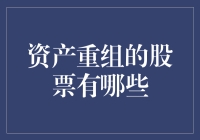 资产重组的股票有哪些